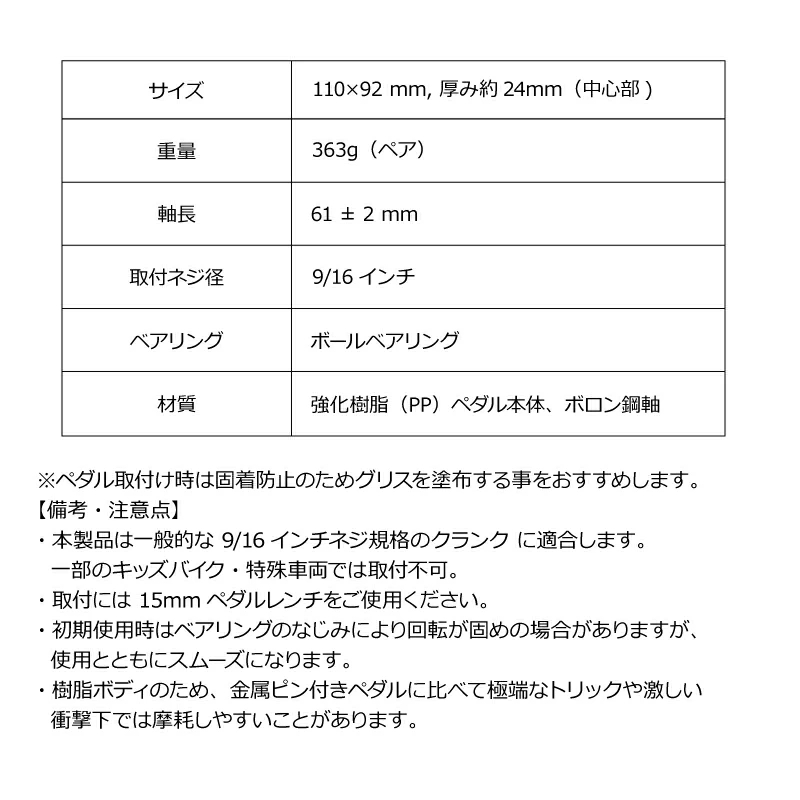 | サイズ | 110×92 mm, 厚み約 24mm（中心部） |
|---|---|
| 重量 | 363g（ペア） |
| 軸長 | 61 ± 2 mm |
| 取付ネジ径 | 9/16 インチ |
| ベアリング | ボールベアリング |
| 材質 | 強化樹脂（PP）ペダル本体、ボロン鋼軸 |

※ペダル取付け時は固着防止のためグリスを塗布する事をおすすめします。
【備考・注意点】
・本製品は一般的な 9/16 インチネジ規格のクランク に適合します。一部のキッズバイク・特殊車両では取付不可。
・取付には 15mm ペダルレンチをご使用ください。
・初期使用時はベアリングのなじみにより回転が固めの場合がありますが、使用とともにスムーズになります。
・樹脂ボディのため、金属ピン付きペダルに比べて極端なトリックや激しい衝撃下では摩耗しやすいことがあります。